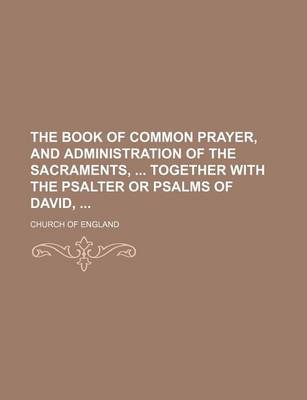 THE BOOK OF COMMON PRAYER, AND ADMINISTRATION OF THE SACRAMENTS, ... TOGETHER WITH THE PSALTER OR PSALMS OF DAVID, ...

CHURCH OF ENGLAND